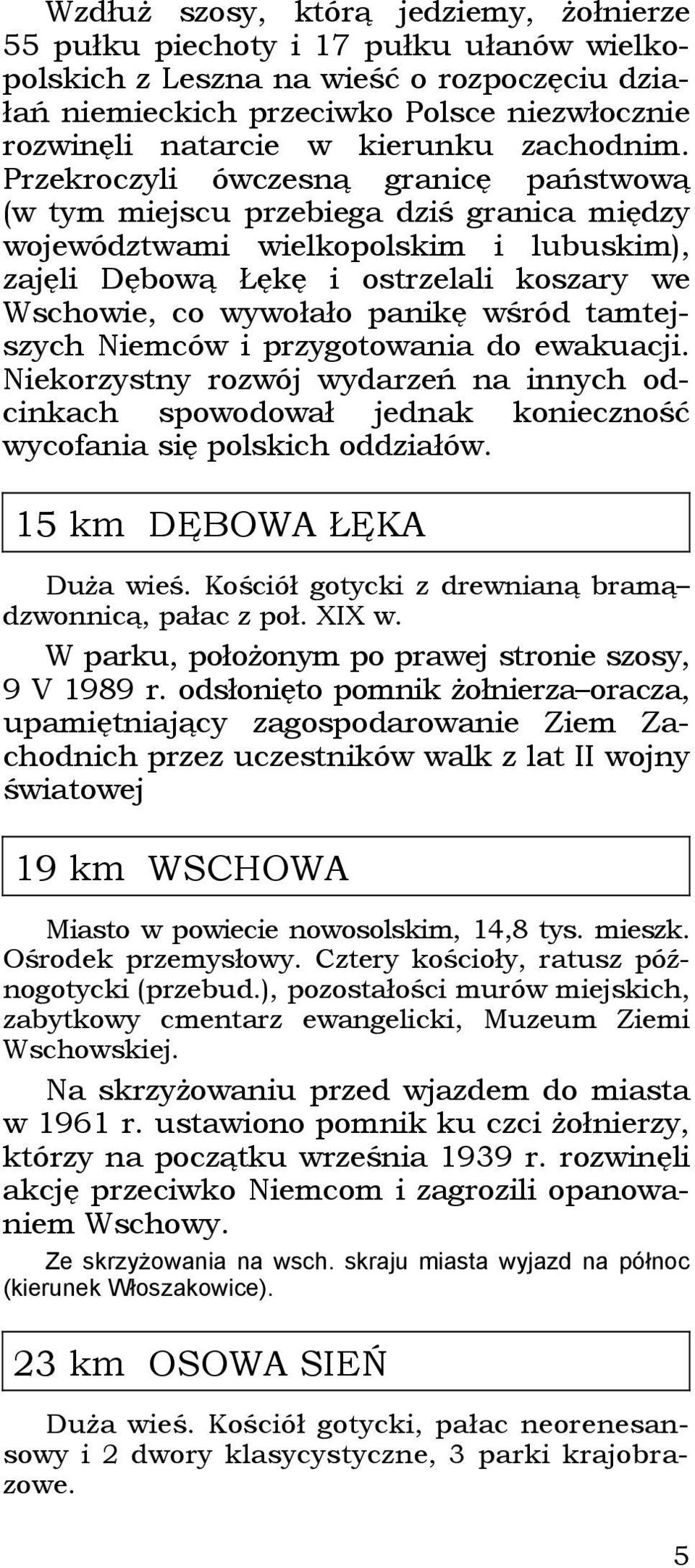 Wzdłuż szosy, którą jedziemy, żołnierze 55 pułku piechoty i 17 pułku ułanów wielkopolskich z Leszna na wieść o rozpoczęciu działań niemieckich przeciwko Polsce niezwłocznie rozwinęli natarcie w kierunku zachodnim. Przekroczyli ówczesną granicę państwową (w tym miejscu przebiega dziś granica między województwami wielkopolskim i lubuskim), zajęli Dębową Łękę i ostrzelali koszary we Wschowie, co wywołało panikę wśród tamtejszych Niemców i przygotowania do ewakuacji. Niekorzystny rozwój wydarzeń na innych odcinkach spowodował jednak konieczność wycofania się polskich oddziałów.

15 km DĘBOWA ŁĘKA

Duża wieś. Kościół gotycki z drewnianą bramą–dzwonnicą, pałac z poł. XIX w.

W parku, położonym po prawej stronie szosy, 9 V 1989 r. odsłonięto pomnik żołnierza–oracza, upamiętniający zagospodarowanie Ziem Zachodnich przez uczestników walk z lat II wojny światowej

19 km WSCHOWA

Miasto w powiecie nowosolskim, 14,8 tys. mieszk. Ośrodek przemysłowy. Cztery kościoły, ratusz późnogotycki (przebud.), pozostałości murów miejskich, zabytkowy cmentarz ewangelicki, Muzeum Ziemi Wschowskiej.

Na skrzyżowaniu przed wjazdem do miasta w 1961 r. ustawiono pomnik ku czci żołnierzy, którzy na początku września 1939 r. rozwinęli akcję przeciwko Niemcom i zagrozili opanowaniem Wschowy.

Ze skrzyżowania na wsch. skraju miasta wyjazd na północ (kierunek Włoszakowice).

23 km OSOWA SIEŃ

Duża wieś. Kościół gotycki, pałac neorenesansowy i 2 dwory klasycystyczne, 3 parki krajobrazowe.

5